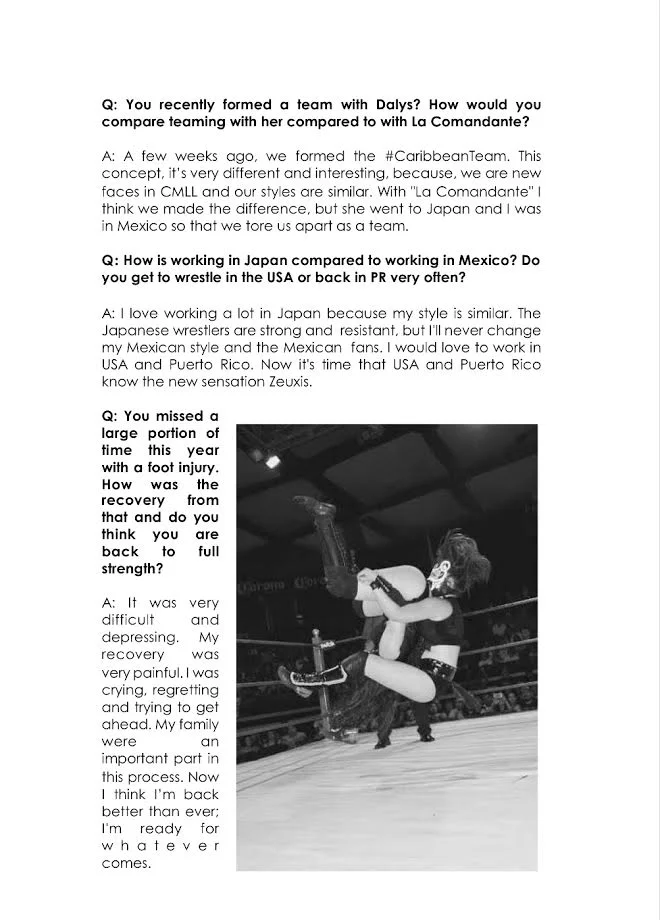 Q: You recently formed a team with Dalys? How would you compare teaming with her compared to with La Comandante?

A: A few weeks ago, we formed the #CaribbeanTeam. This concept, it's very different and interesting, because, we are new faces in CMLL and our styles are similar. With "La Comandante" I think we made the difference, but she went to Japan and I was in Mexico so that we tore us apart as a team.

Q: How is working in Japan compared to working in Mexico? Do you get to wrestle in the USA or back in PR very often?

A: I love working a lot in Japan because my style is similar. The Japanese wrestlers are strong and resistant, but I'll never change my Mexican style and the Mexican fans. I would love to work in USA and Puerto Rico. Now it's time that USA and Puerto Rico know the new sensation Zeuxis.

Q: You missed a large portion of time this year with a foot injury. How was the recovery from that and do you think you are back to full strength?

A: It was very difficult and depressing. My recovery was very painful. I was crying, regretting and trying to get ahead. My family were an important part in this process. Now I think I'm back better than ever; I'm ready for whatever comes.